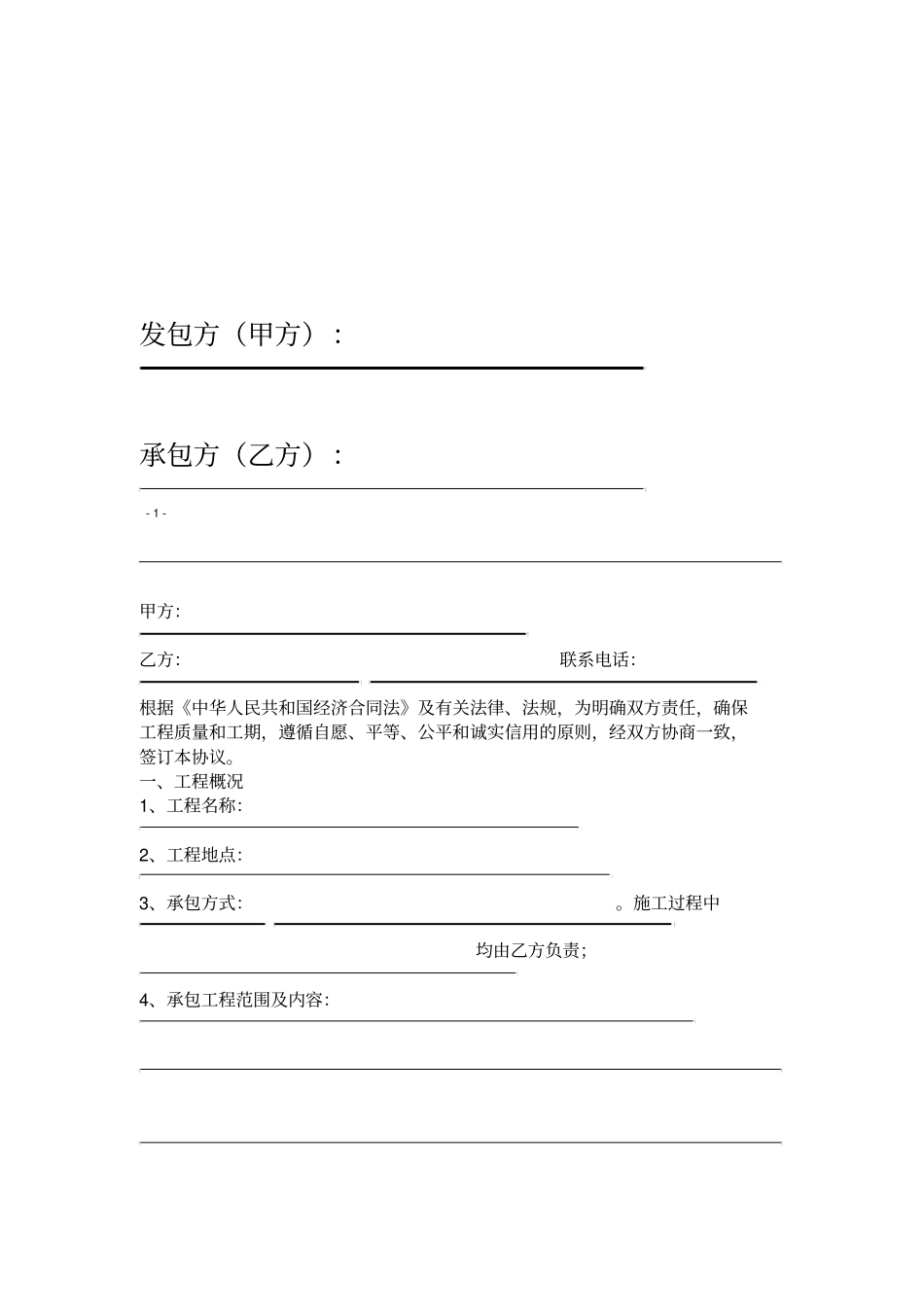 发包方（甲方）：

承包方（乙方）：

- 1 -

甲方:

乙方: 联系电话:

根据《中华人民共和国经济合同法》及有关法律、法规，为明确双方责任，确保工程质量和工期，遵循自愿、平等、公平和诚实信用的原则，经双方协商一致，签订本协议。

一、工程概况

1、工程名称:

2、工程地点:

3、承包方式: 。施工过程中

均由乙方负责;

4、承包工程范围及内容: